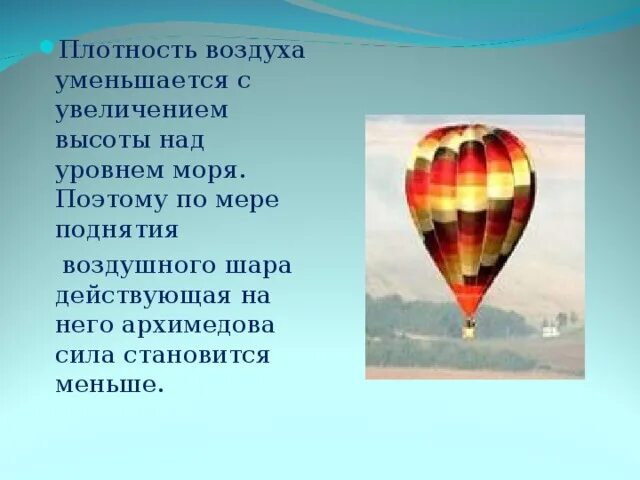 Плотность воздуха уменьшается с увеличением высоты над уровнем моря. Поэтому по мере поднятия

воздушного шара действующая на него архимедова сила становится меньше.